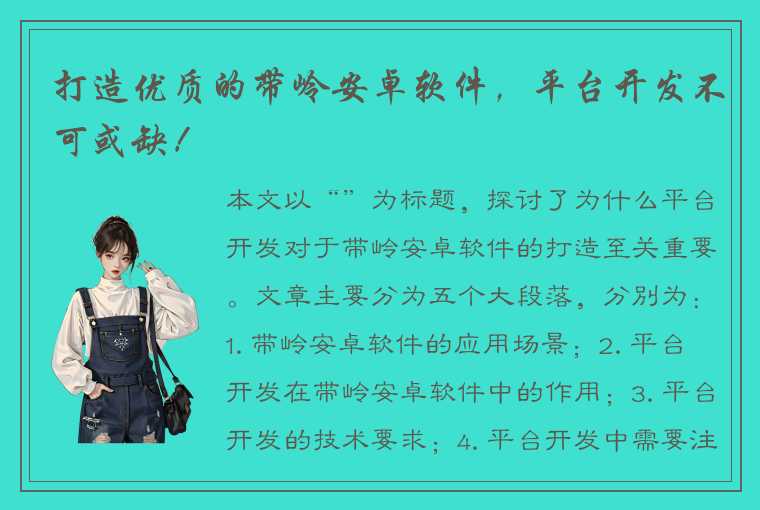 打造优质的带岭安卓软件，平台开发不可或缺！

本文以“”为标题，探讨了为什么平台开发对于带岭安卓软件的打造至关重要。文章主要分为五个大段落，分别为：1. 带岭安卓软件的应用场景；2. 平台开发在带岭安卓软件中的作用；3. 平台开发的技术要求；4. 平台开发中需要注